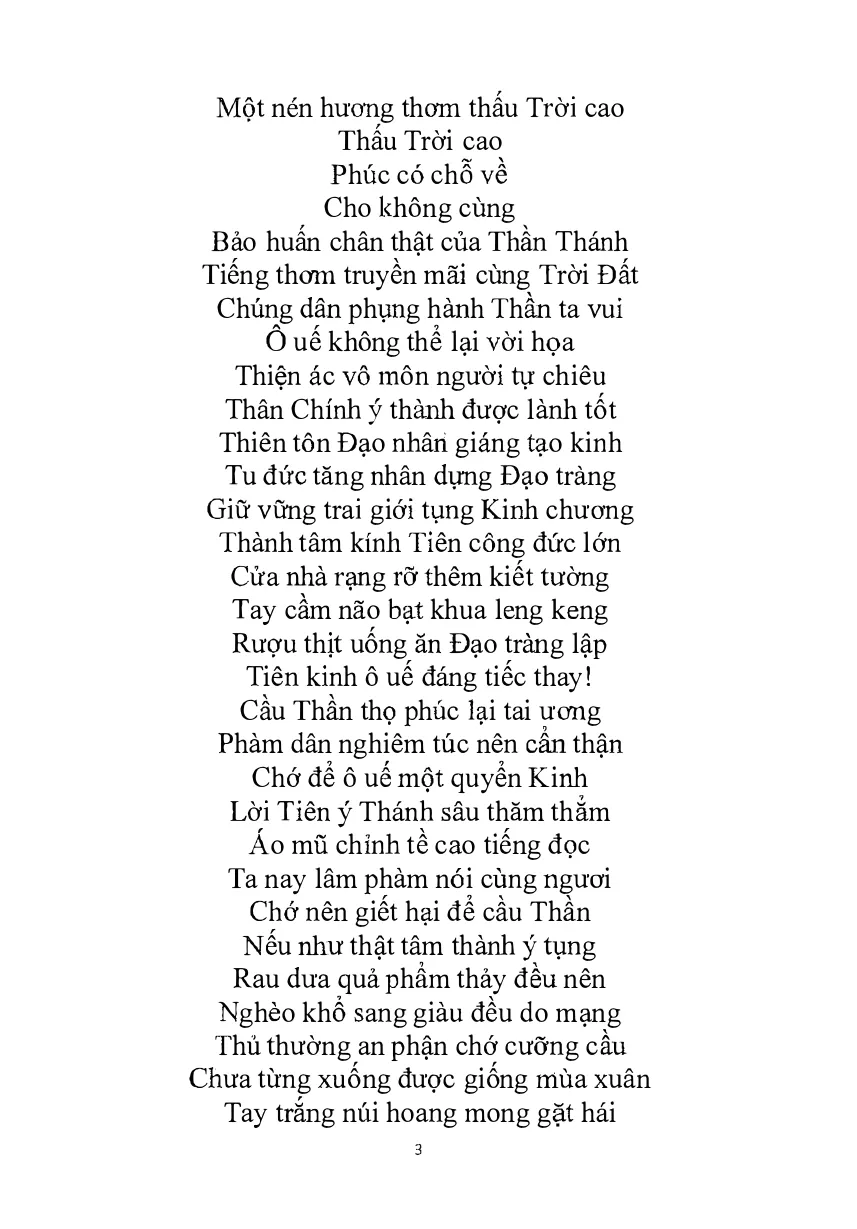 Một nén hương thơm thấu Trời cao
Thấu Trời cao
Phúc có chỗ về
Cho không cùng
Bảo huấn chân thật của Thần Thánh
Tiếng thơm truyền mãi cùng Trời Đất
Chúng dân phụng hành Thần ta vui
Ô uế không thể lại vời họa
Thiện ác vô môn người tự chiêu
Thân Chính ý thành được lành tốt
Thiên tôn Đạo nhân giáng tạo kinh
Tu đức tăng nhân dựng Đạo tràng
Giữ vững trai giới tụng Kinh chương
Thành tâm kính Tiên công đức lớn
Cửa nhà rạng rỡ thêm kiết tường
Tay cầm não bạt khua leng keng
Rượu thịt uống ăn Đạo tràng lập
Tiên kinh ô uế đáng tiếc thay!
Cầu Thần thọ phúc lại tai ương
Phàm dân nghiêm túc nên cẩn thận
Chớ để ô uế một quyển Kinh
Lời Tiên ý Thánh sâu thăm thẳm
Áo mũ chỉnh tề cao tiếng đọc
Ta nay lâm phàm nói cùng ngươi
Chớ nên giết hại để cầu Thần
Nếu như thật tâm thành ý tụng
Rau dưa quả phẩm thảy đều nên
Nghèo khổ sang giàu đều do mạng
Thủ thường an phận chớ cưỡng cầu
Chưa từng xuống được giống mùa xuân
Tay trắng núi hoang mong gặt hái

3